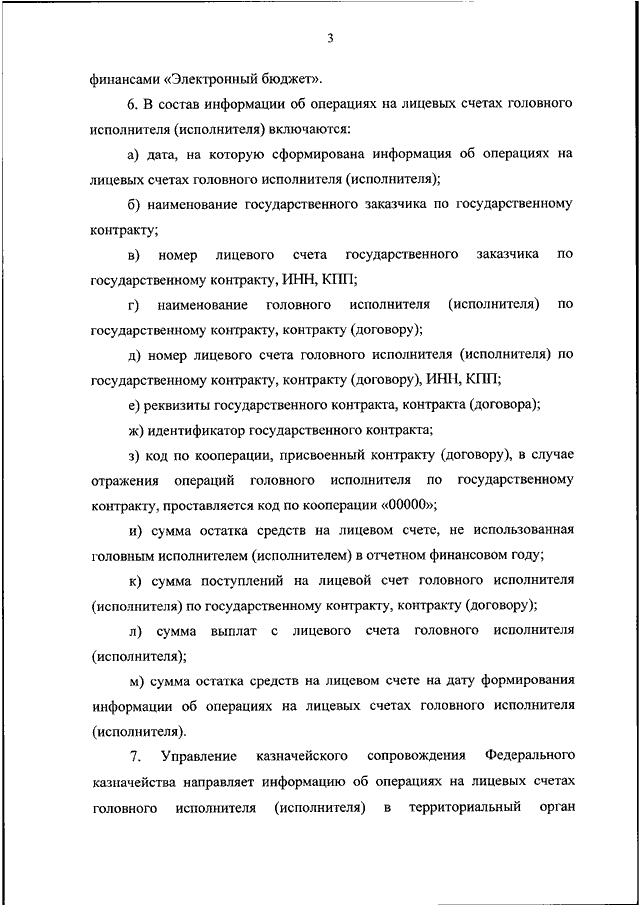 3

финансами «Электронный бюджет».

6. В состав информации об операциях на лицевых счетах головного исполнителя (исполнителя) включаются:

а) дата, на которую сформирована информация об операциях на лицевых счетах головного исполнителя (исполнителя);

б) наименование государственного заказчика по государственному контракту;

в) номер лицевого счета государственного заказчика по государственному контракту, ИНН, КПП;

г) наименование головного исполнителя (исполнителя) по государственному контракту, контракту (договору);

д) номер лицевого счета головного исполнителя (исполнителя) по государственному контракту, контракту (договору), ИНН, КПП;

е) реквизиты государственного контракта, контракта (договора);

ж) идентификатор государственного контракта;

з) код по кооперации, присвоенный контракту (договору), в случае отражения операций головного исполнителя по государственному контракту, проставляется код по кооперации «00000»;

и) сумма остатка средств на лицевом счете, не использованная головным исполнителем (исполнителем) в отчетном финансовом году;

к) сумма поступлений на лицевой счет головного исполнителя (исполнителя) по государственному контракту, контракту (договору);

л) сумма выплат с лицевого счета головного исполнителя (исполнителя);

м) сумма остатка средств на лицевом счете на дату формирования информации об операциях на лицевых счетах головного исполнителя (исполнителя).

7. Управление казначейского сопровождения Федерального казначейства направляет информацию об операциях на лицевых счетах головного исполнителя (исполнителя) в территориальный орган